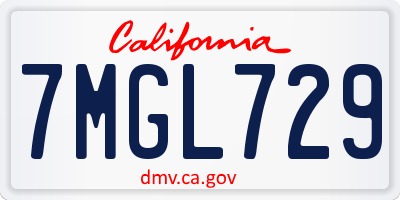 California

7MGL729

dmv.ca.gov